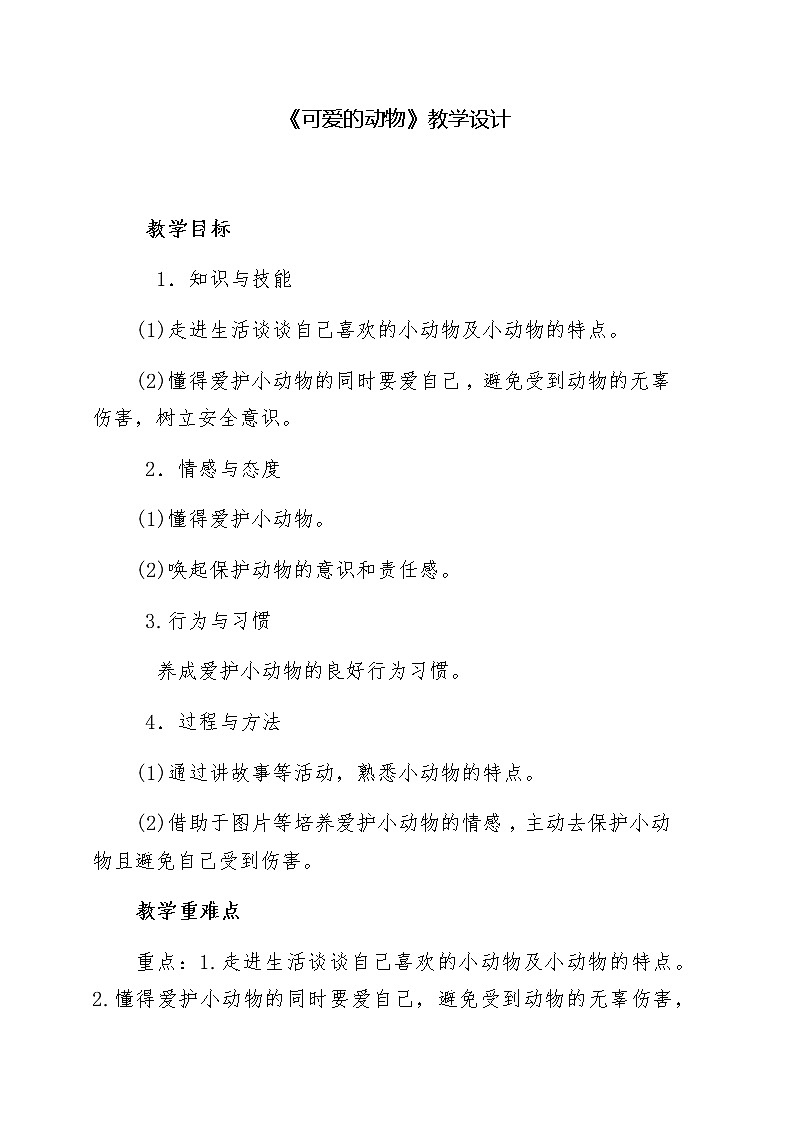 《可爱的动物》教学设计

教学目标

1．知识与技能

(1)走进生活谈谈自己喜欢的小动物及小动物的特点。

(2)懂得爱护小动物的同时要爱自己，避免受到动物的无辜伤害，树立安全意识。

2．情感与态度

(1)懂得爱护小动物。

(2)唤起保护动物的意识和责任感。

3.行为与习惯

养成爱护小动物的良好行为习惯。

4．过程与方法

(1)通过讲故事等活动，熟悉小动物的特点。

(2)借助于图片等培养爱护小动物的情感，主动去保护小动物且避免自己受到伤害。

教学重难点

重点：1.走进生活谈谈自己喜欢的小动物及小动物的特点。2.懂得爱护小动物的同时要爱自己，避免受到动物的无辜伤害，